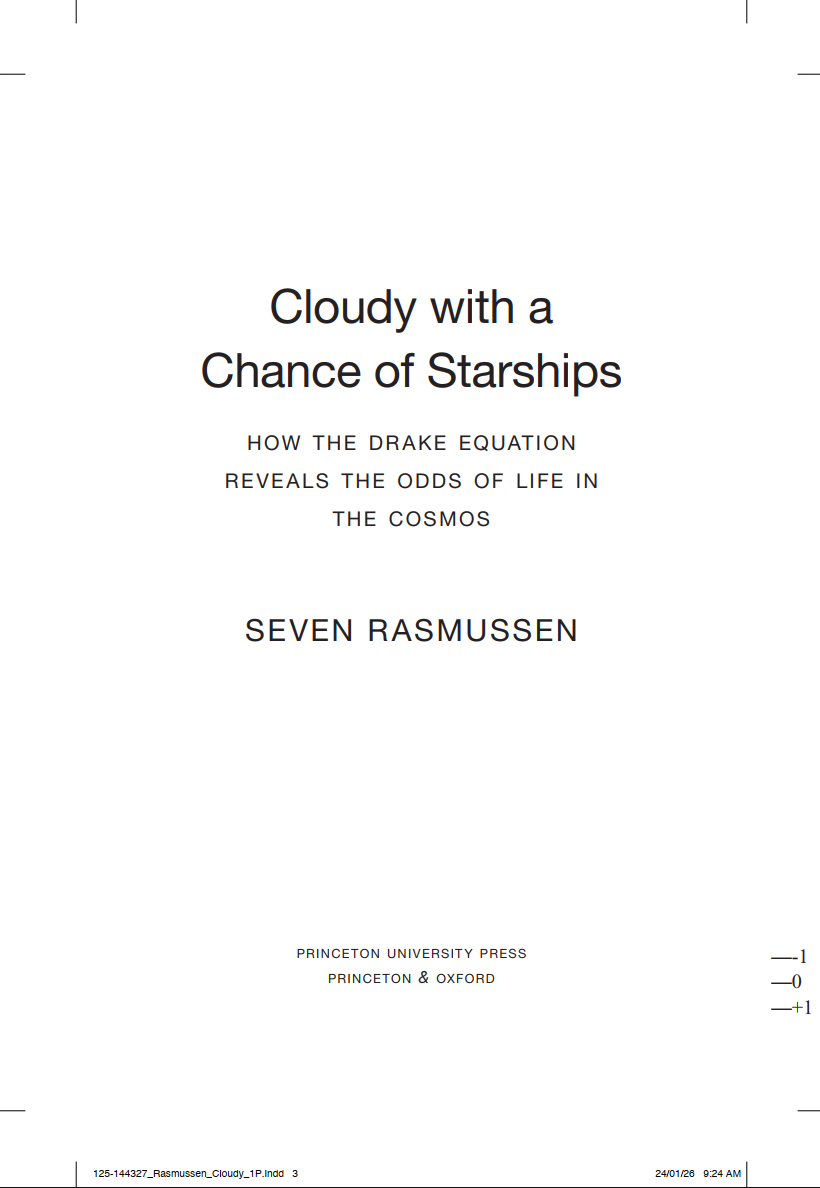 Cloudy with a
Chance of Starships

HOW THE DRAKE EQUATION
REVEALS THE ODDS OF LIFE IN
THE COSMOS

SEVEN RASMUSSEN

PRINCETON UNIVERSITY PRESS
PRINCETON & OXFORD

—-1
—0
—+1

125-144327_Rasmussen_Cloudy_1P.indd 3

24/01/26 9:24 AM